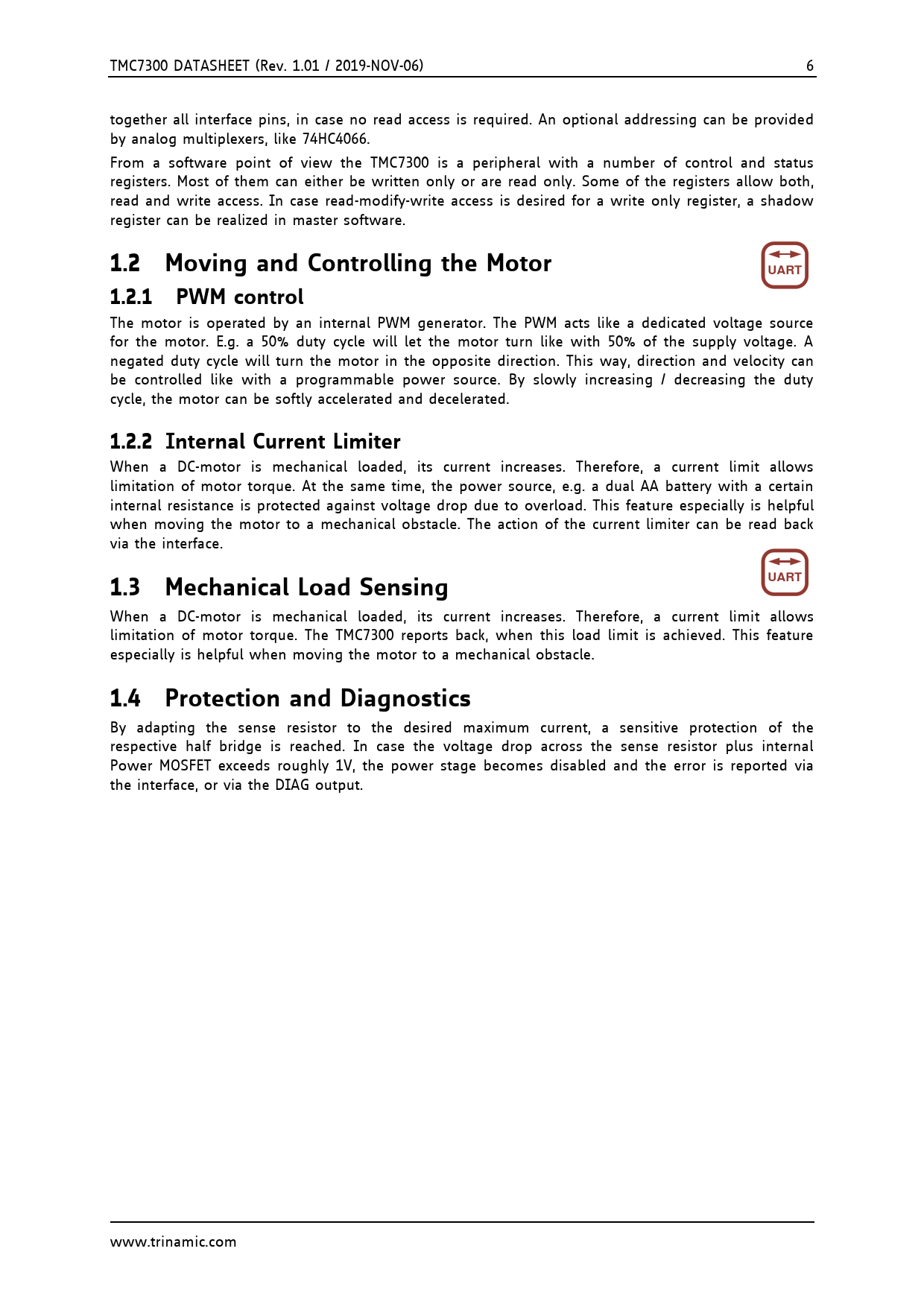 TMC7300 DATASHEET (Rev. 1.01 / 2019-NOV-06) 6

together all interface pins, in case no read access is required. An optional addressing can be provided by analog multiplexers, like 74HC4066.

From a software point of view the TMC7300 is a peripheral with a number of control and status registers. Most of them can either be written only or are read only. Some of the registers allow both, read and write access. In case read-modify-write access is desired for a write only register, a shadow register can be realized in master software.

1.2 Moving and Controlling the Motor

UART

1.2.1 PWM control

The motor is operated by an internal PWM generator. The PWM acts like a dedicated voltage source for the motor. E.g. a 50% duty cycle will let the motor turn like with 50% of the supply voltage. A negated duty cycle will turn the motor in the opposite direction. This way, direction and velocity can be controlled like with a programmable power source. By slowly increasing / decreasing the duty cycle, the motor can be softly accelerated and decelerated.

1.2.2 Internal Current Limiter

When a DC-motor is mechanical loaded, its current increases. Therefore, a current limit allows limitation of motor torque. At the same time, the power source, e.g. a dual AA battery with a certain internal resistance is protected against voltage drop due to overload. This feature especially is helpful when moving the motor to a mechanical obstacle. The action of the current limiter can be read back via the interface.

1.3 Mechanical Load Sensing

UART

When a DC-motor is mechanical loaded, its current increases. Therefore, a current limit allows limitation of motor torque. The TMC7300 reports back, when this load limit is achieved. This feature especially is helpful when moving the motor to a mechanical obstacle.

1.4 Protection and Diagnostics

By adapting the sense resistor to the desired maximum current, a sensitive protection of the respective half bridge is reached. In case the voltage drop across the sense resistor plus internal Power MOSFET exceeds roughly 1V, the power stage becomes disabled and the error is reported via the interface, or via the DIAG output.

www.trinamic.com